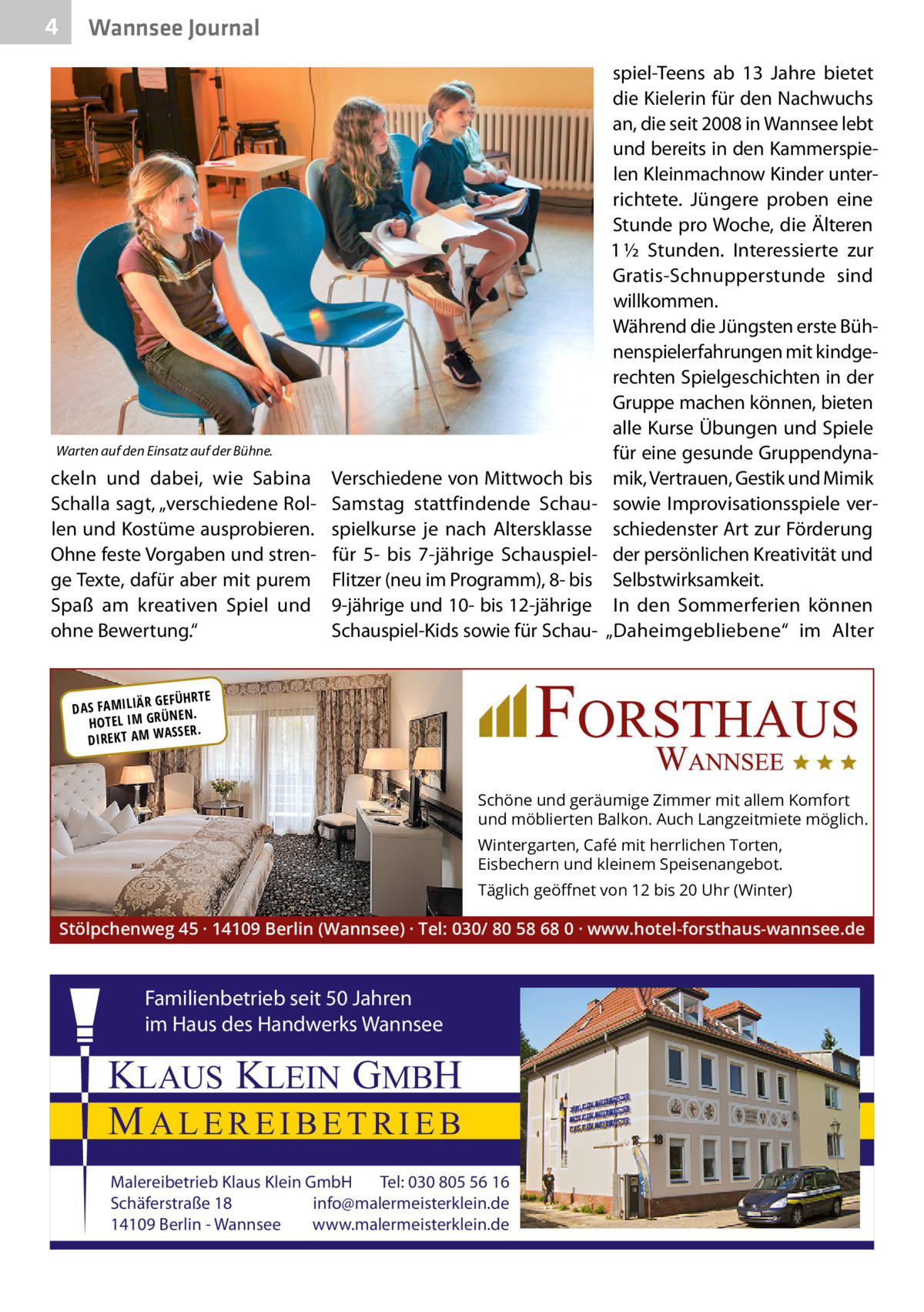 4 Wannsee Journal

Warten auf den Einsatz auf der Bühne.

ckeln und dabei, wie Sabina Schalla sagt, „verschiedene Rollen und Kostüme ausprobieren. Ohne feste Vorgaben und strenge Texte, dafür aber mit purem Spaß am kreativen Spiel und ohne Bewertung.“

Verschiedene von Mittwoch bis Samstag stattfindende Schauspielkurse je nach Altersklasse für 5- bis 7-jährige Schauspiel-Flitzer (neu im Programm), 8- bis 9-jährige und 10- bis 12-jährige Schauspiel-Kids sowie für Schauspiel-Teens ab 13 Jahre bietet die Kielerin für den Nachwuchs an, die seit 2008 in Wannsee lebt und bereits in den Kammerspielen Kleinmachnow Kinder unterrichtete. Jüngere proben eine Stunde pro Woche, die Älteren 1 ½ Stunden. Interessierte zur Gratis-Schnupperstunde sind willkommen.

Während die Jüngsten erste Bühnenspielerfahrungen mit kindgerechten Spielgeschichten in der Gruppe machen können, bieten alle Kurse Übungen und Spiele für eine gesunde Gruppendynamik, Vertrauen, Gestik und Mimik sowie Improvisationsspiele verschiedenster Art zur Förderung der persönlichen Kreativität und Selbstwirksamkeit.

In den Sommerferien können „Daheimgebliebene“ im Alter

DAS FAMILIÄR GEFÜHRTE HOTEL IM GRÜNEN. DIREKT AM WASSER.

FORSTHAUS WANNSEE ★ ★ ★

Schöne und geräumige Zimmer mit allem Komfort und möblierten Balkon. Auch Langzeitmiete möglich.

Wintergarten, Café mit herrlichen Torten, Eisbechern und kleinem Speisenangebot.

Täglich geöffnet von 12 bis 20 Uhr (Winter)

Stölpchenweg 45 · 14109 Berlin (Wannsee) · Tel: 030/ 80 58 68 0 · www.hotel-forsthaus-wannsee.de

Familienbetrieb seit 50 Jahren im Haus des Handwerks Wannsee

KLAUS KLEIN GMBH
MALEREIBETRIEB

Malereibetrieb Klaus Klein GmbH Tel: 030 805 56 16
Schäferstraße 18 info@malermeisterklein.de
14109 Berlin - Wannsee www.malermeisterklein.de

18